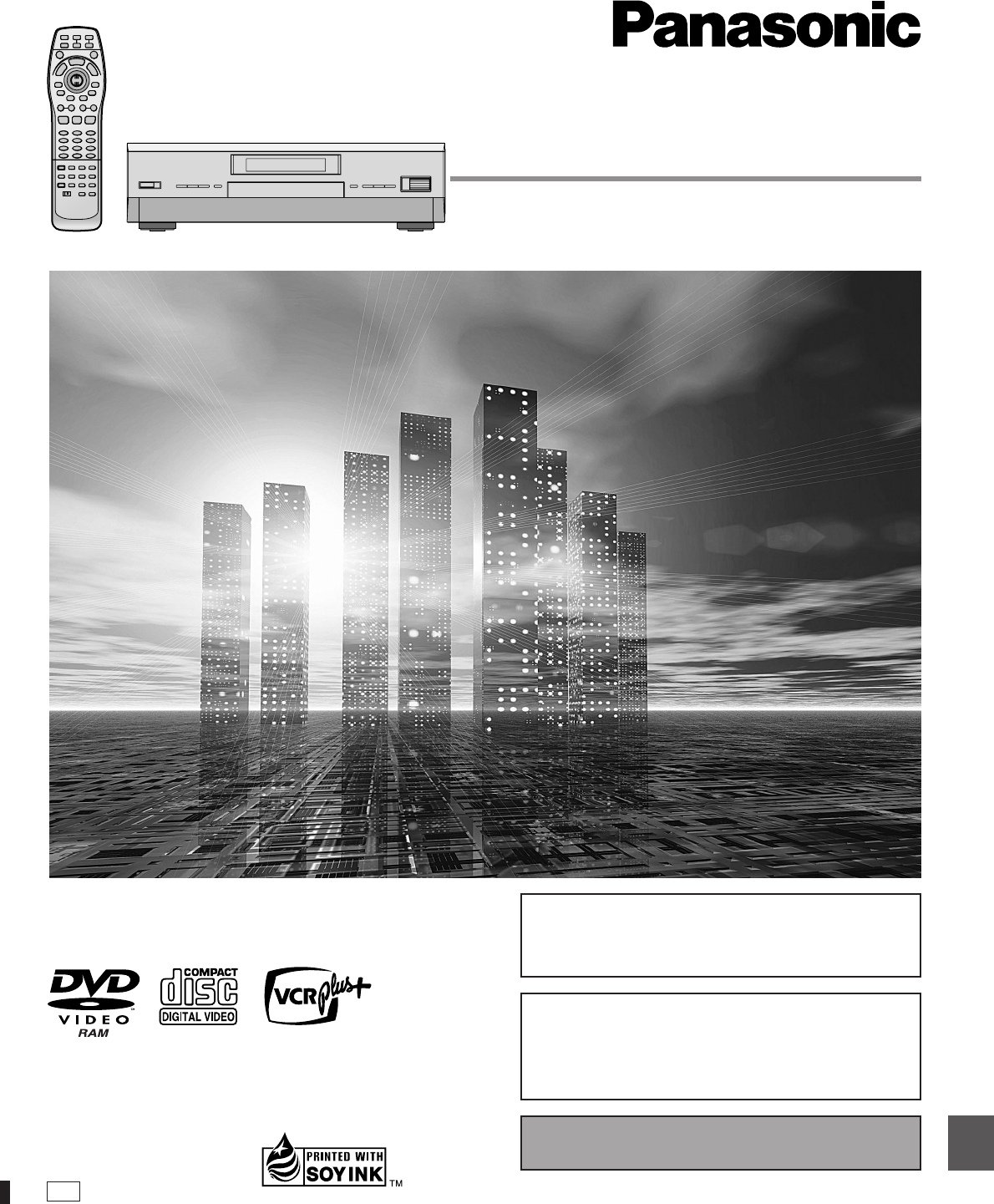 Panasonic

DVD
VIDEO
RAM

COMPACT
disc
DIGITAL VIDEO

VCR plus+

PRINTED WITH
SOY INK
™